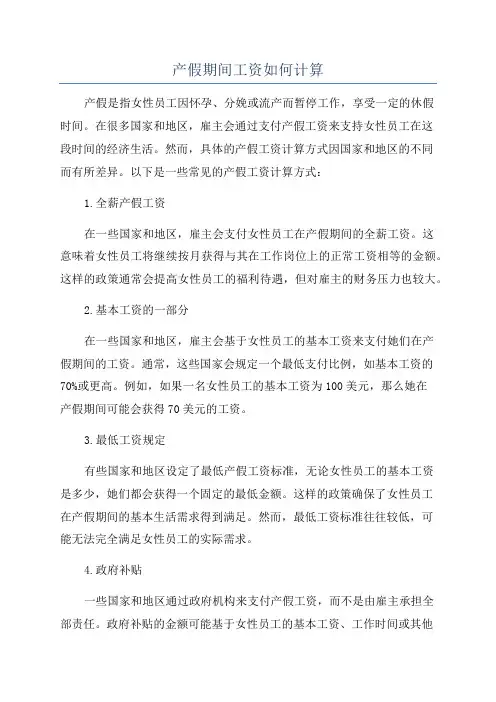 产假期间工资如何计算

产假是指女性员工因怀孕、分娩或流产而暂停工作，享受一定的休假时间。在很多国家和地区，雇主会通过支付产假工资来支持女性员工在这段时间的经济生活。然而，具体的产假工资计算方式因国家和地区的不同而有所差异。以下是一些常见的产假工资计算方式：

1.全薪产假工资

在一些国家和地区，雇主会支付女性员工在产假期间的全薪工资。这意味着女性员工将继续按月获得与其在工作岗位上的正常工资相等的金额。这样的政策通常会提高女性员工的福利待遇，但对雇主的财务压力也较大。

2.基本工资的一部分

在一些国家和地区，雇主会基于女性员工的基本工资来支付她们在产假期间的工资。通常，这些国家会规定一个最低支付比例，如基本工资的70%或更高。例如，如果一名女性员工的基本工资为100美元，那么她在产假期间可能会获得70美元的工资。

3.最低工资规定

有些国家和地区设定了最低产假工资标准，无论女性员工的基本工资是多少，她们都会获得一个固定的最低金额。这样的政策确保了女性员工在产假期间的基本生活需求得到满足。然而，最低工资标准往往较低，可能无法完全满足女性员工的实际需求。

4.政府补贴

一些国家和地区通过政府机构来支付产假工资，而不是由雇主承担全部责任。政府补贴的金额可能基于女性员工的基本工资、工作时间或其他